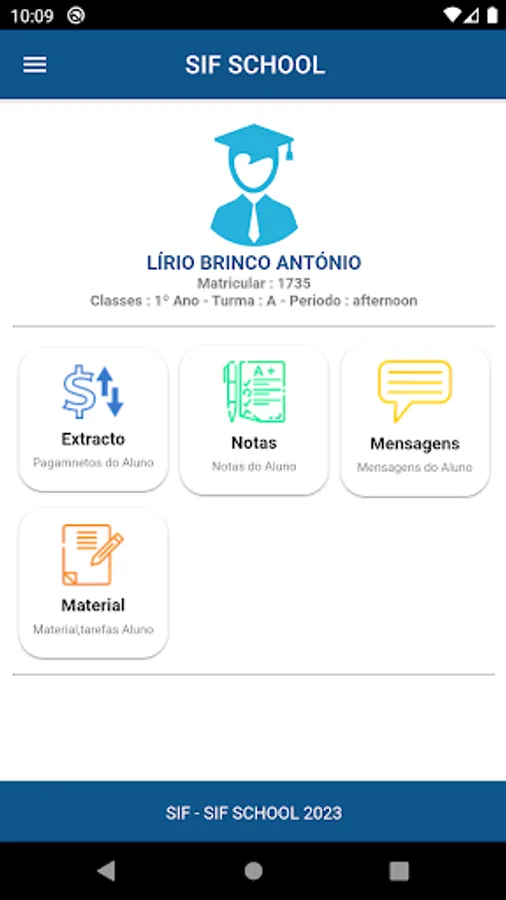 10:09

SIF SCHOOL

LÍRIO BRINCO ANTÓNIO
Matricular : 1735
Classes : 1º Ano - Turma : A - Periodo : afternoon

Extracto
Pagamnetos do Aluno

A+
Notas
Notas do Aluno

Mensagens
Mensagens do Aluno

Material
Material,tarefas Aluno

SIF - SIF SCHOOL 2023